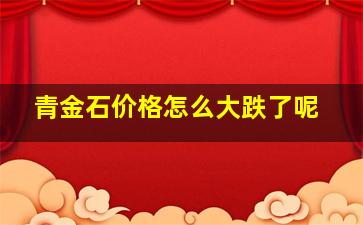 青金石价格怎么大跌了呢